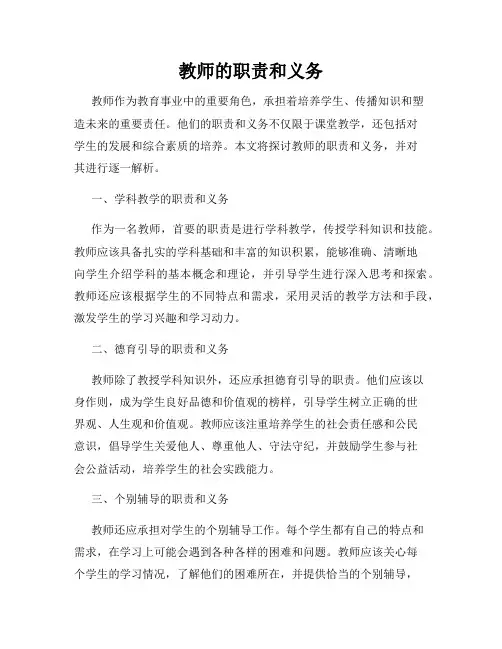 教师的职责和义务

教师作为教育事业中的重要角色，承担着培养学生、传播知识和塑造未来的重要责任。他们的职责和义务不仅限于课堂教学，还包括对学生的发展和综合素质的培养。本文将探讨教师的职责和义务，并对其进行逐一解析。

一、学科教学的职责和义务

作为一名教师，首要的职责是进行学科教学，传授学科知识和技能。教师应该具备扎实的学科基础和丰富的知识积累，能够准确、清晰地向学生介绍学科的基本概念和理论，并引导学生进行深入思考和探索。教师还应该根据学生的不同特点和需求，采用灵活的教学方法和手段，激发学生的学习兴趣和学习动力。

二、德育引导的职责和义务

教师除了教授学科知识外，还应承担德育引导的职责。他们应该以身作则，成为学生良好品德和价值观的榜样，引导学生树立正确的世界观、人生观和价值观。教师应该注重培养学生的社会责任感和公民意识，倡导学生关爱他人、尊重他人、守法守纪，并鼓励学生参与社会公益活动，培养学生的社会实践能力。

三、个别辅导的职责和义务

教师还应承担对学生的个别辅导工作。每个学生都有自己的特点和需求，在学习上可能会遇到各种各样的困难和问题。教师应该关心每个学生的学习情况，了解他们的困难所在，并提供恰当的个别辅导，